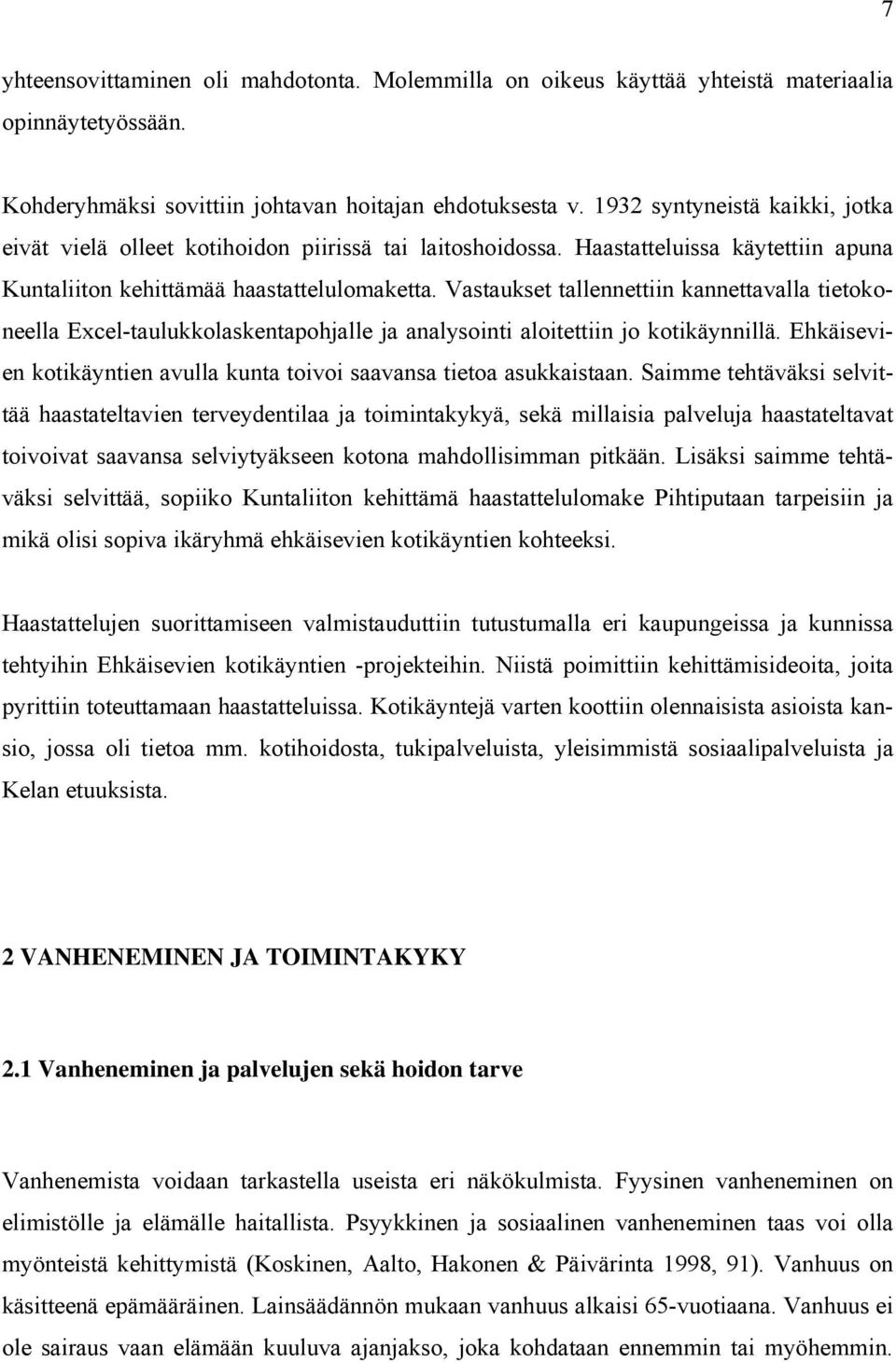 7

yhteensovittaminen oli mahdotonta. Molemmilla on oikeus käyttää yhteistä materiaalia opinnäytetyössään.

Kohderyhmäksi sovittiin johtavan hoitajan ehdotuksesta v. 1932 syntyneistä kaikki, jotka eivät vielä olleet kotihoidon piirissä tai laitoshoidossa. Haastatteluissa käytettiin apuna Kuntaliiton kehittämää haastattelulomaketta. Vastaukset tallennettiin kannettavalla tietokoneella Excel-taulukkolaskentapohjalle ja analysointi aloitettiin jo kotikäynnillä. Ehkäisevien kotikäyntien avulla kunta toivoi saavansa tietoa asukkaistaan. Saimme tehtäväksi selvittää haastateltavien terveydentilaa ja toimintakykyä, sekä millaisia palveluja haastateltavat toivoivat saavansa selviytyäkseen kotona mahdollisimman pitkään. Lisäksi saimme tehtäväksi selvittää, sopiiko Kuntaliiton kehittämä haastattelulomake Pihtiputaan tarpeisiin ja mikä olisi sopiva ikäryhmä ehkäisevien kotikäyntien kohteeksi.

Haastattelujen suorittamiseen valmistauduttiin tutustumalla eri kaupungeissa ja kunnissa tehtyihin Ehkäisevien kotikäyntien -projekteihin. Niistä poimittiin kehittämisideoita, joita pyrittiin toteuttamaan haastatteluissa. Kotikäyntejä varten koottiin olennaisista asioista kansio, jossa oli tietoa mm. kotihoidosta, tukipalveluista, yleisimmistä sosiaalipalveluista ja Kelan etuuksista.

2 VANHENEMINEN JA TOIMINTAKYKY

2.1 Vanheneminen ja palvelujen sekä hoidon tarve

Vanhenemista voidaan tarkastella useista eri näkökulmista. Fyysinen vanheneminen on elimistölle ja elämälle haitallista. Psyykkinen ja sosiaalinen vanheneminen taas voi olla myönteistä kehittymistä (Koskinen, Aalto, Hakonen & Päivärinta 1998, 91). Vanhuus on käsitteenä epämääräinen. Lainsäädännön mukaan vanhuus alkaisi 65-vuotiaana. Vanhuus ei ole sairaus vaan elämään kuuluva ajanjakso, joka kohdataan ennemmin tai myöhemmin.